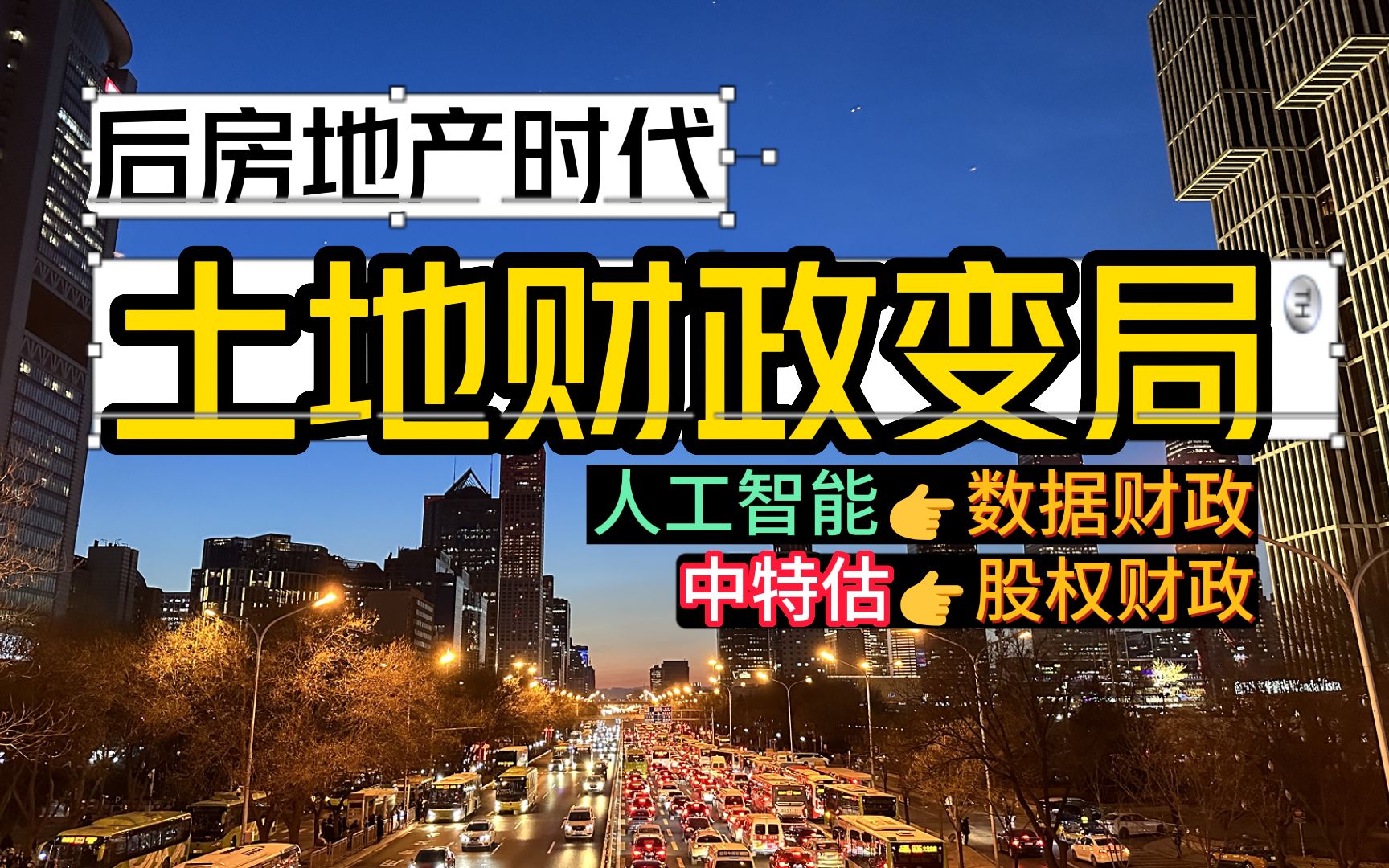 后房地产时代

土地财政变局

人工智能👉数据财政

中特估👉股权财政